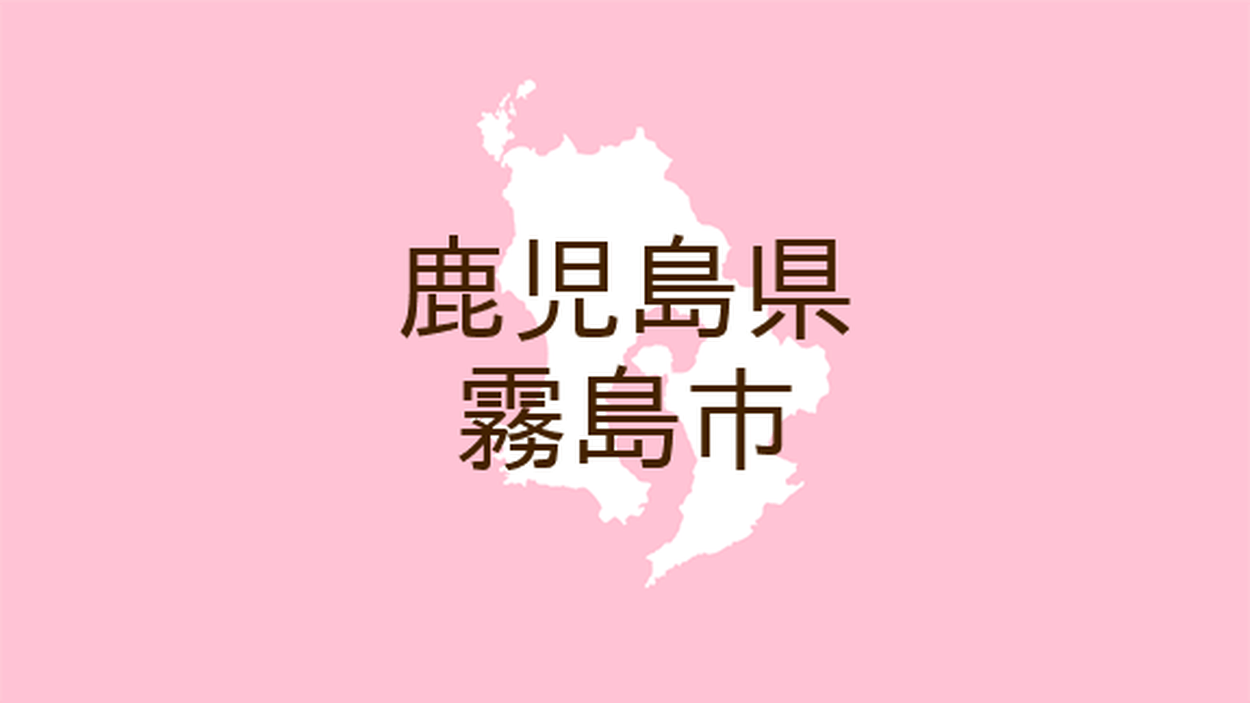 鹿児島県
霧島市